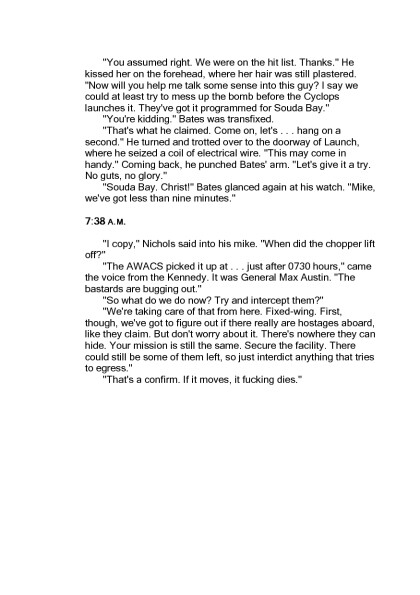 "You assumed right. We were on the hit list. Thanks." He kissed her on the forehead, where her hair was still plastered. "Now will you help me talk some sense into this guy? I say we could at least try to mess up the bomb before the Cyclops launches it. They've got it programmed for Souda Bay."

"You're kidding." Bates was transfixed.

"That's what he claimed. Come on, let's . . . hang on a second." He turned and trotted over to the doorway of Launch, where he seized a coil of electrical wire. "This may come in handy." Coming back, he punched Bates' arm. "Let's give it a try. No guts, no glory."

"Souda Bay. Christ!" Bates glanced again at his watch. "Mike, we've got less than nine minutes."

7:38 A.M.

"I copy," Nichols said into his mike. "When did the chopper lift off?"

"The AWACS picked it up at . . . just after 0730 hours," came the voice from the Kennedy. It was General Max Austin. "The bastards are bugging out."

"So what do we do now? Try and intercept them?"

"We're taking care of that from here. Fixed-wing. First, though, we've got to figure out if there really are hostages aboard, like they claim. But don't worry about it. There's nowhere they can hide. Your mission is still the same. Secure the facility. There could still be some of them left, so just interdict anything that tries to egress."

"That's a confirm. If it moves, it fucking dies."